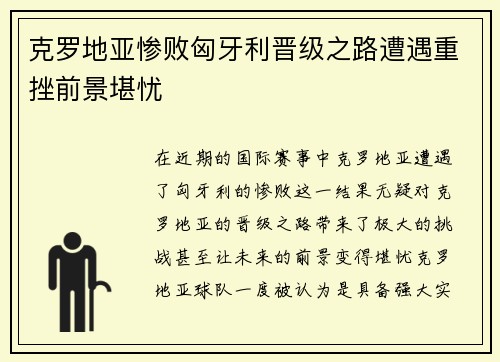 克罗地亚惨败匈牙利晋级之路遭遇重挫前景堪忧

在近期的国际赛事中克罗地亚遭遇了匈牙利的惨败这一结果无疑对克罗地亚的晋级之路带来了极大的挑战甚至让未来的前景变得堪忧克罗地亚球队一度被认为是具备强大实